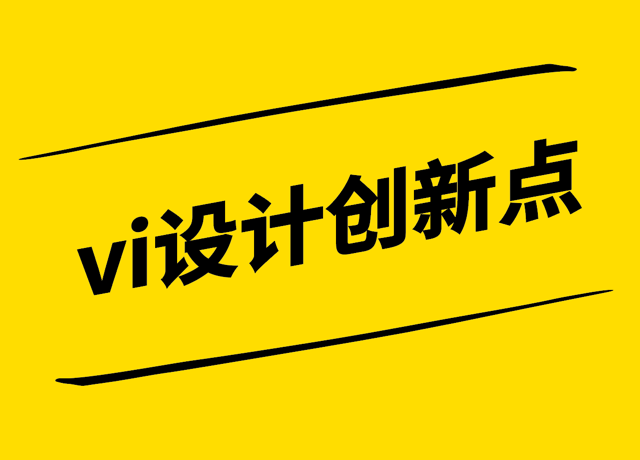 vi设计创新点